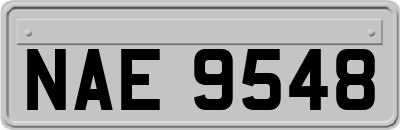 NAE 9548